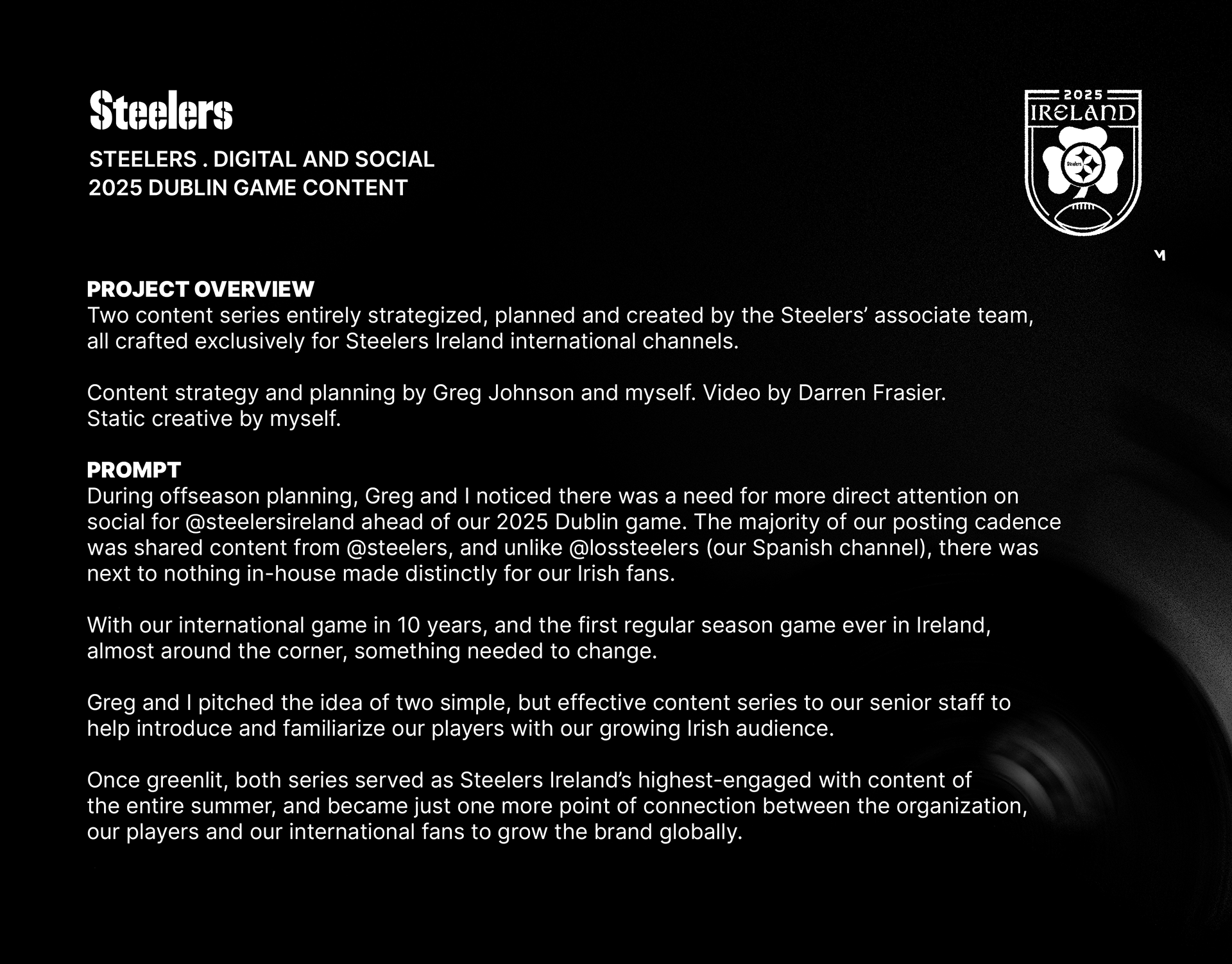 Steelers

STEELERS . DIGITAL AND SOCIAL
2025 DUBLIN GAME CONTENT

2025
IRELAND

PROJECT OVERVIEW
Two content series entirely strategized, planned and created by the Steelers' associate team, all crafted exclusively for Steelers Ireland international channels.

Content strategy and planning by Greg Johnson and myself. Video by Darren Frasier.
Static creative by myself.

PROMPT
During offseason planning, Greg and I noticed there was a need for more direct attention on social for @steelersireland ahead of our 2025 Dublin game. The majority of our posting cadence was shared content from @steelers, and unlike @lossteelers (our Spanish channel), there was next to nothing in-house made distinctly for our Irish fans.

With our international game in 10 years, and the first regular season game ever in Ireland, almost around the corner, something needed to change.

Greg and I pitched the idea of two simple, but effective content series to our senior staff to help introduce and familiarize our players with our growing Irish audience.

Once greenlit, both series served as Steelers Ireland's highest-engaged with content of the entire summer, and became just one more point of connection between the organization, our players and our international fans to grow the brand globally.